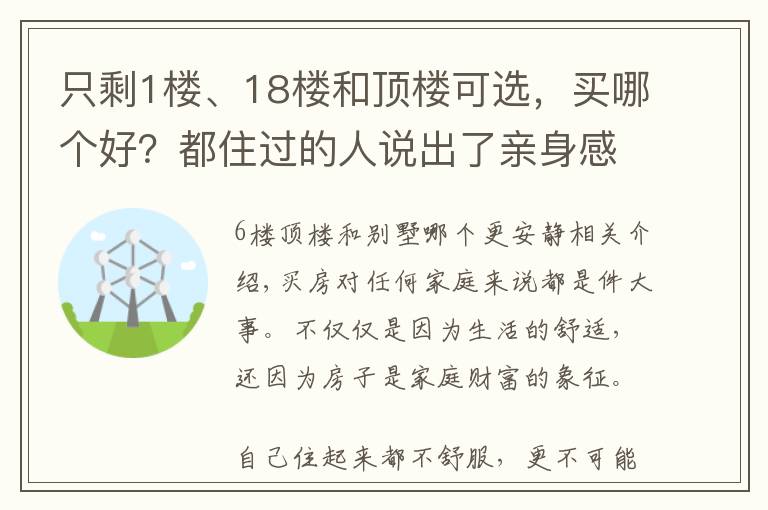 只剩1楼、18楼和顶楼可选，买哪个好？都住过的人说出了亲身感

6楼顶楼和别墅哪个更安静相关介绍，买房对任何家庭来说都是件大事。不仅仅是因为生活的舒适，还因为房子是家庭财富的象征。

自己住起来都不舒服，更不可能